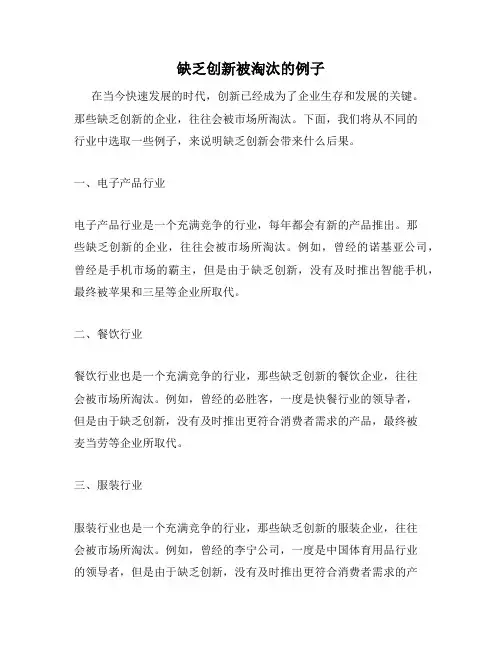 缺乏创新被淘汰的例子

在当今快速发展的时代，创新已经成为了企业生存和发展的关键。那些缺乏创新的企业，往往会被市场所淘汰。下面，我们将从不同的行业中选取一些例子，来说明缺乏创新会带来什么后果。

一、电子产品行业

电子产品行业是一个充满竞争的行业，每年都会有新的产品推出。那些缺乏创新的企业，往往会被市场所淘汰。例如，曾经的诺基亚公司，曾经是手机市场的霸主，但是由于缺乏创新，没有及时推出智能手机，最终被苹果和三星等企业所取代。

二、餐饮行业

餐饮行业也是一个充满竞争的行业，那些缺乏创新的餐饮企业，往往会被市场所淘汰。例如，曾经的必胜客，一度是快餐行业的领导者，但是由于缺乏创新，没有及时推出更符合消费者需求的产品，最终被麦当劳等企业所取代。

三、服装行业

服装行业也是一个充满竞争的行业，那些缺乏创新的服装企业，往往会被市场所淘汰。例如，曾经的李宁公司，一度是中国体育用品行业的领导者，但是由于缺乏创新，没有及时推出更符合消费者需求的产